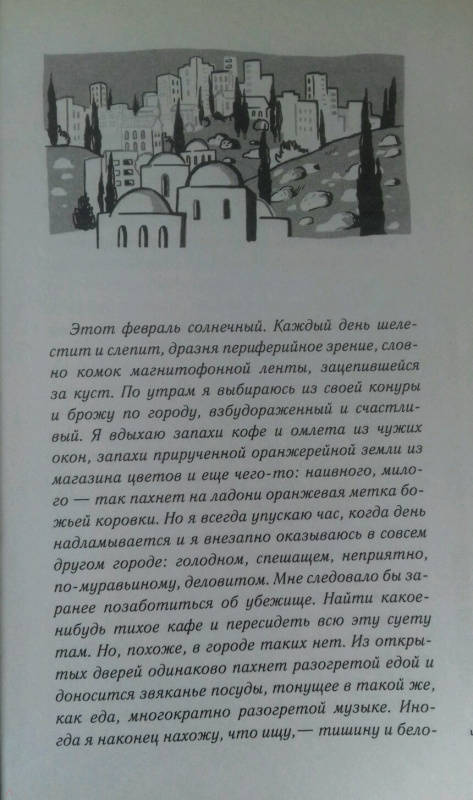 Этот февраль солнечный. Каждый день шелестит и слепит, дразня периферийное зрение, словно комок магнитофонной ленты, зацепившейся за куст. По утрам я выбираюсь из своей конуры и брожу по городу, взбудораженный и счастливый. Я вдыхаю запахи кофе и омлета из чужих окон, запахи прирученной оранжерейной земли из магазина цветов и еще чего-то: наивного, милого — так пахнет на ладони оранжевая метка божьей коровки. Но я всегда упускаю час, когда день надламывается и я внезапно оказываюсь в совсем другом городе: голодном, спешащем, неприятно, по-муравьиному, деловитом. Мне следовало бы заранее позаботиться об убежище. Найти какое-нибудь тихое кафе и пересидеть всю эту суету там. Но, похоже, в городе таких нет. Из открытых дверей одинаково пахнет разогретой едой и доносится звяканье посуды, тонущее в такой же, как еда, многократно разогретой музыке. Иногда я наконец нахожу, что ищу,— тишину и бело-